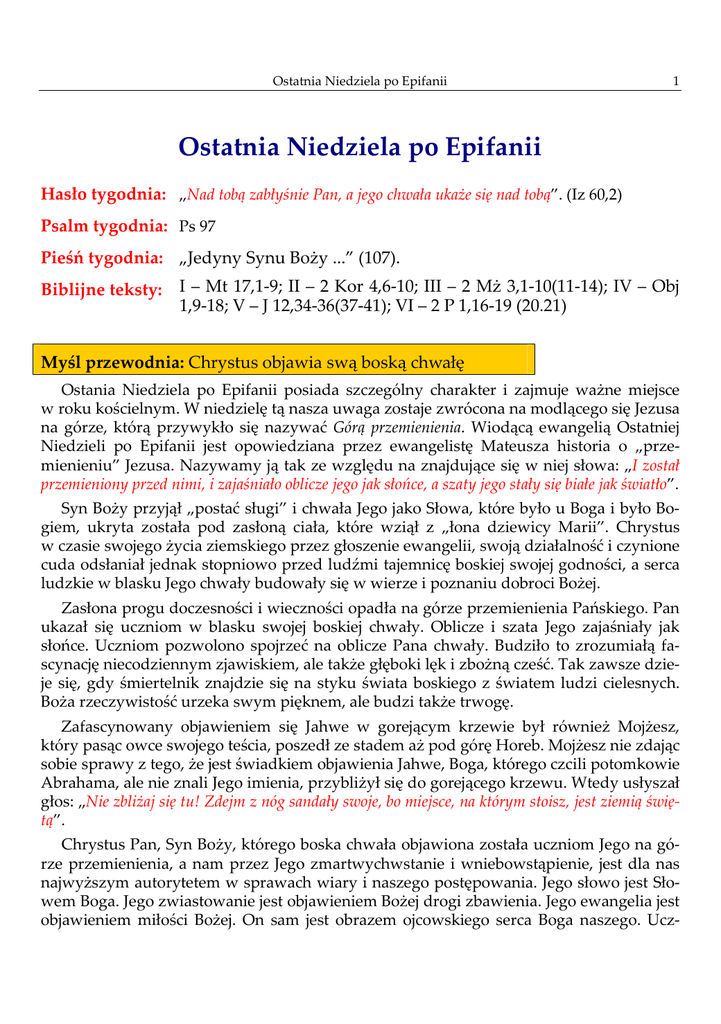 Ostatnia Niedziela po Epifanii 1

Ostatnia Niedziela po Epifanii

Hasło tygodnia: „Nad tobą zabłyśnie Pan, a jego chwała ukaże się nad tobą". (Iz 60,2)

Psalm tygodnia: Ps 97

Pieśń tygodnia: „Jedyny Synu Boży ..." (107).

Biblijne teksty: I – Mt 17,1-9; II – 2 Kor 4,6-10; III – 2 Mż 3,1-10(11-14); IV – Obj 1,9-18; V – J 12,34-36(37-41); VI – 2 P 1,16-19 (20.21)

Myśl przewodnia: Chrystus objawia swą boską chwałę

Ostania Niedziela po Epifanii posiada szczególny charakter i zajmuje ważne miejsce w roku kościelnym. W niedzielę tą nasza uwaga zostaje zwrócona na modlącego się Jezusa na górze, którą przywykło się nazywać Górą przemienienia. Wiodącą ewangelią Ostatniej Niedzieli po Epifanii jest opowiedziana przez ewangelistę Mateusza historia o „przemienieniu" Jezusa. Nazywamy ją tak ze względu na znajdujące się w niej słowa: „I został przemieniony przed nimi, i zajaśniało oblicze jego jak słońce, a szaty jego stały się białe jak światło".

Syn Boży przyjął „postać sługi" i chwała Jego jako Słowa, które było u Boga i było Bogiem, ukryta została pod zasłoną ciała, które wziął z „łona dziewicy Marii". Chrystus w czasie swojego życia ziemskiego przez głoszenie ewangelii, swoją działalność i czynione cuda odsłaniał jednak stopniowo przed ludźmi tajemnicę boskiej swojej godności, a serca ludzkie w blasku Jego chwały budowały się w wierze i poznaniu dobroci Bożej.

Zasłona progu doczesności i wieczności opadła na górze przemienienia Pańskiego. Pan ukazał się uczniom w blasku swojej boskiej chwały. Oblicze i szata Jego zajaśniały jak słońce. Uczniom pozwolono spojrzeć na oblicze Pana chwały. Budziło to zrozumiałą fascynację niecodziennym zjawiskiem, ale także głęboki lęk i zbożną cześć. Tak zawsze dzieje się, gdy śmiertelnik znajdzie się na styku świata boskiego z światem ludzi cielesnych. Boża rzeczywistość urzeka swym pięknem, ale budzi także trwogę.

Zafascynowany objawieniem się Jahwe w gorejącym krzewie był również Mojżesz, który pasąc owce swojego teścia, poszedł ze stadem aż pod górę Horeb. Mojżesz nie zdając sobie sprawy z tego, że jest świadkiem objawienia Jahwe, Boga, którego czcili potomkowie Abrahama, ale nie znali Jego imienia, przybliżył się do gorejącego krzewu. Wtedy usłyszał głos: „Nie zbliżaj się tu! Zdejm z nóg sandały swoje, bo miejsce, na którym stoisz, jest ziemią świętą".

Chrystus Pan, Syn Boży, którego boska chwała objawiona została uczniom Jego na górze przemienienia, a nam przez Jego zmartwychwstanie i wniebowstąpienie, jest dla nas najwyższym autorytetem w sprawach wiary i naszego postępowania. Jego słowo jest Słowem Boga. Jego zwiastowanie jest objawieniem Bożej drogi zbawienia. Jego ewangelia jest objawieniem miłości Bożej. On sam jest obrazem ojcowskiego serca Boga naszego. Ucz-